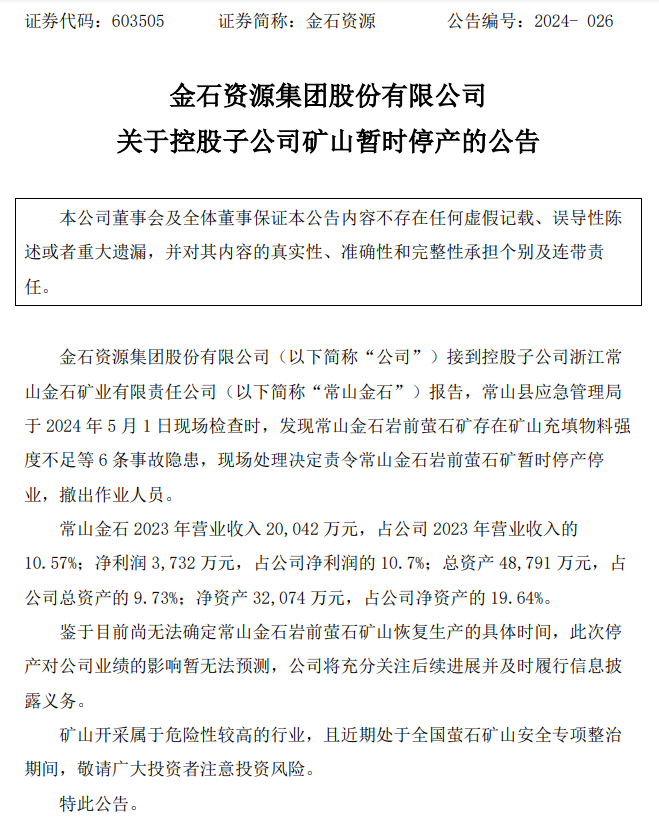 证券代码：603505　　证券简称：金石资源　　公告编号：2024- 026

金石资源集团股份有限公司
关于控股子公司矿山暂时停产的公告

本公司董事会及全体董事保证本公告内容不存在任何虚假记载、误导性陈述或者重大遗漏，并对其内容的真实性、准确性和完整性承担个别及连带责任。

金石资源集团股份有限公司（以下简称“公司”）接到控股子公司浙江常山金石矿业有限责任公司（以下简称“常山金石”）报告，常山县应急管理局于 2024 年 5 月 1 日现场检查时，发现常山金石岩前萤石矿存在矿山充填物料强度不足等 6 条事故隐患，现场处理决定责令常山金石岩前萤石矿暂时停产停业，撤出作业人员。

常山金石 2023 年营业收入 20,042 万元，占公司 2023 年营业收入的 10.57%；净利润 3,732 万元，占公司净利润的 10.7%；总资产 48,791 万元，占公司总资产的 9.73%；净资产 32,074 万元，占公司净资产的 19.64%。

鉴于目前尚无法确定常山金石岩前萤石矿山恢复生产的具体时间，此次停产对公司业绩的影响暂无法预测，公司将充分关注后续进展并及时履行信息披露义务。

矿山开采属于危险性较高的行业，且近期处于全国萤石矿山安全专项整治期间，敬请广大投资者注意投资风险。

特此公告。